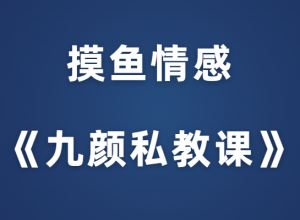 摸鱼情感

《九颜私教课》